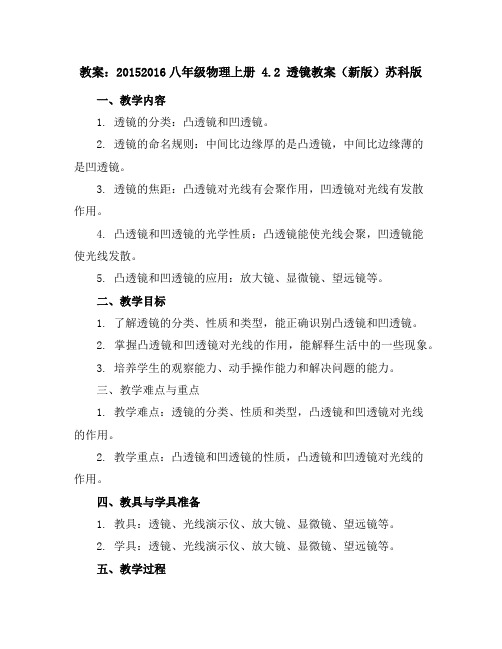 教案：20152016 八年级物理上册 4.2 透镜教案（新版）苏科版

一、教学内容

1. 透镜的分类：凸透镜和凹透镜。

2. 透镜的命名规则：中间比边缘厚的是凸透镜，中间比边缘薄的是凹透镜。

3. 透镜的焦距：凸透镜对光线有会聚作用，凹透镜对光线有发散作用。

4. 凸透镜和凹透镜的光学性质：凸透镜能使光线会聚，凹透镜能使光线发散。

5. 凸透镜和凹透镜的应用：放大镜、显微镜、望远镜等。

二、教学目标

1. 了解透镜的分类、性质和类型，能正确识别凸透镜和凹透镜。

2. 掌握凸透镜和凹透镜对光线的作用，能解释生活中的一些现象。

3. 培养学生的观察能力、动手操作能力和解决问题的能力。

三、教学难点与重点

1. 教学难点：透镜的分类、性质和类型，凸透镜和凹透镜对光线的作用。

2. 教学重点：凸透镜和凹透镜的性质，凸透镜和凹透镜对光线的作用。

四、教具与学具准备

1. 教具：透镜、光线演示仪、放大镜、显微镜、望远镜等。

2. 学具：透镜、光线演示仪、放大镜、显微镜、望远镜等。

五、教学过程